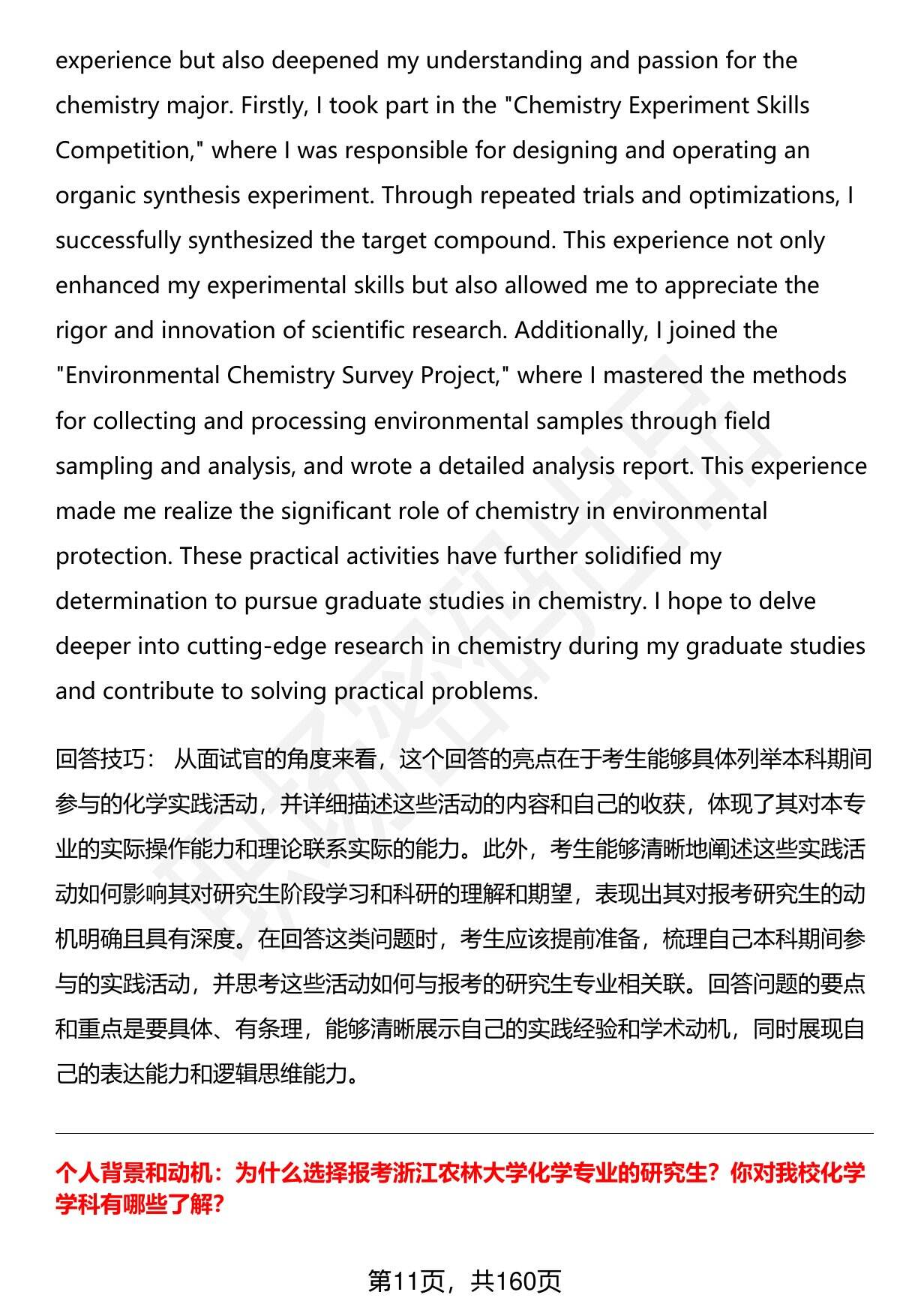 experience but also deepened my understanding and passion for the chemistry major. Firstly, I took part in the "Chemistry Experiment Skills Competition," where I was responsible for designing and operating an organic synthesis experiment. Through repeated trials and optimizations, I successfully synthesized the target compound. This experience not only enhanced my experimental skills but also allowed me to appreciate the rigor and innovation of scientific research. Additionally, I joined the "Environmental Chemistry Survey Project," where I mastered the methods for collecting and processing environmental samples through field sampling and analysis, and wrote a detailed analysis report. This experience made me realize the significant role of chemistry in environmental protection. These practical activities have further solidified my determination to pursue graduate studies in chemistry. I hope to delve deeper into cutting-edge research in chemistry during my graduate studies and contribute to solving practical problems.

回答技巧： 从面试官的角度来看，这个回答的亮点在于考生能够具体列举本科期间参与的化学实践活动，并详细描述这些活动的内容和自己的收获，体现了其对本专业的实际操作能力和理论联系实际的能力。此外，考生能够清晰地阐述这些实践活动如何影响其对研究生阶段学习和科研的理解和期望，表现出其对报考研究生的动机明确且具有深度。在回答这类问题时，考生应该提前准备，梳理自己本科期间参与的实践活动，并思考这些活动如何与报考的研究生专业相关联。回答问题的要点和重点是要具体、有条理，能够清晰展示自己的实践经验和学术动机，同时展现自己的表达能力和逻辑思维能力。

个人背景和动机：为什么选择报考浙江农林大学化学专业的研究生？你对我校化学学科有哪些了解？

第11页，共160页